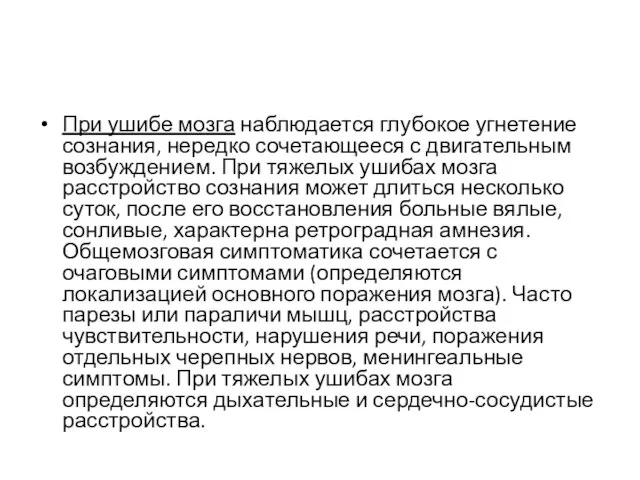 • При ушибе мозга наблюдается глубокое угнетение сознания, нередко сочетающееся с двигательным возбуждением. При тяжелых ушибах мозга расстройство сознания может длиться несколько суток, после его восстановления больные вялые, сонливые, характерна ретроградная амнезия. Общемозговая симптоматика сочетается с очаговыми симптомами (определяются локализацией основного поражения мозга). Часто парезы или параличи мышц, расстройства чувствительности, нарушения речи, поражения отдельных черепных нервов, менингеальные симптомы. При тяжелых ушибах мозга определяются дыхательные и сердечно-сосудистые расстройства.